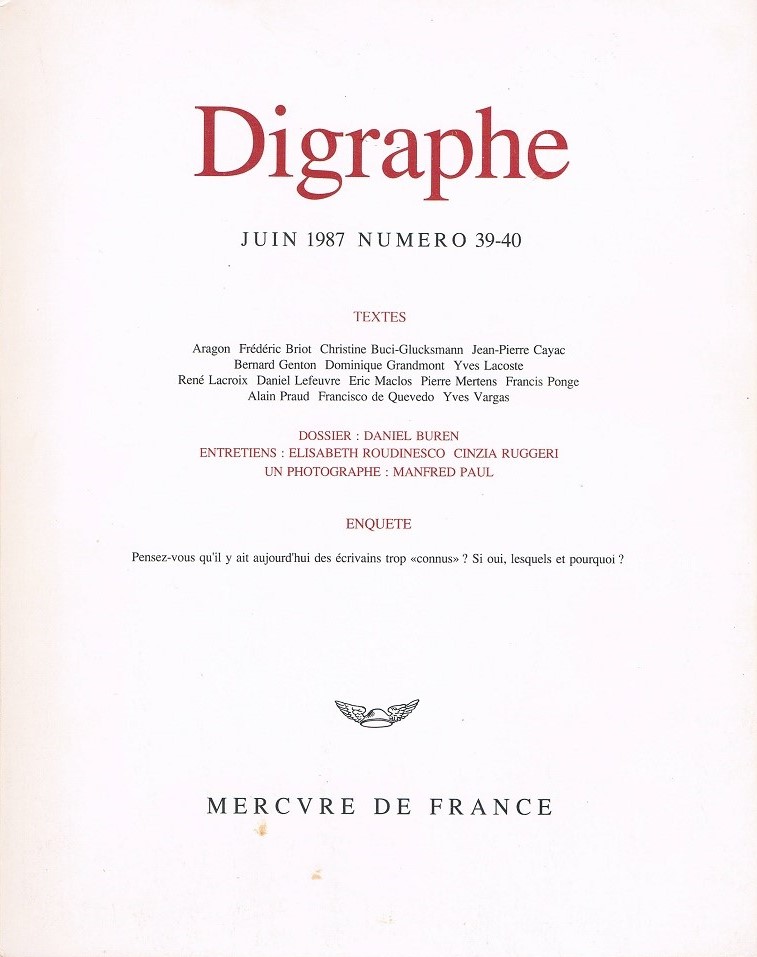 Digraphe

JUIN 1987 NUMERO 39-40

TEXTES

Aragon Frédéric Briot Christine Buci-Glucksmann Jean-Pierre Cayac Bernard Genton Dominique Grandmont Yves Lacoste René Lacroix Daniel Lefeuvre Eric Maclos Pierre Mertens Francis Ponge Alain Praud Francisco de Quevedo Yves Vargas

DOSSIER : DANIEL BUREN
ENTRETIENS : ELISABETH ROUDINESCO CINZIA RUGGERI
UN PHOTOGRAPHE : MANFRED PAUL

ENQUETE

Pensez-vous qu'il y ait aujourd'hui des écrivains trop «connus» ? Si oui, lesquels et pourquoi ?

MERCVRE DE FRANCE